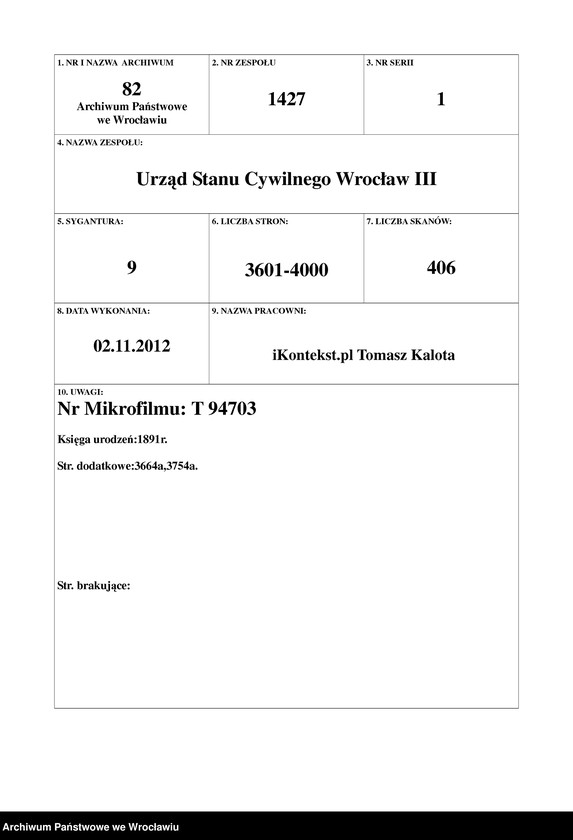 1. NR I NAZWA ARCHIWUM
82
Archiwum Państwowe we Wrocławiu

2. NR ZESPOŁU
1427

3. NR SERII
1

4. NAZWA ZESPOŁU:
Urząd Stanu Cywilnego Wrocław III

5. SYGANTURA:
9

6. LICZBA STRON:
3601-4000

7. LICZBA SKANÓW:
406

8. DATA WYKONANIA:
02.11.2012

9. NAZWA PRACOWNI:
iKontekst.pl Tomasz Kalota

10. UWAGI:
Nr Mikrofilmu: T 94703

Księga urodzeń:1891r.

Str. dodatkowe:3664a,3754a.

Str. brakujące:

Archiwum Państwowe we Wrocławiu